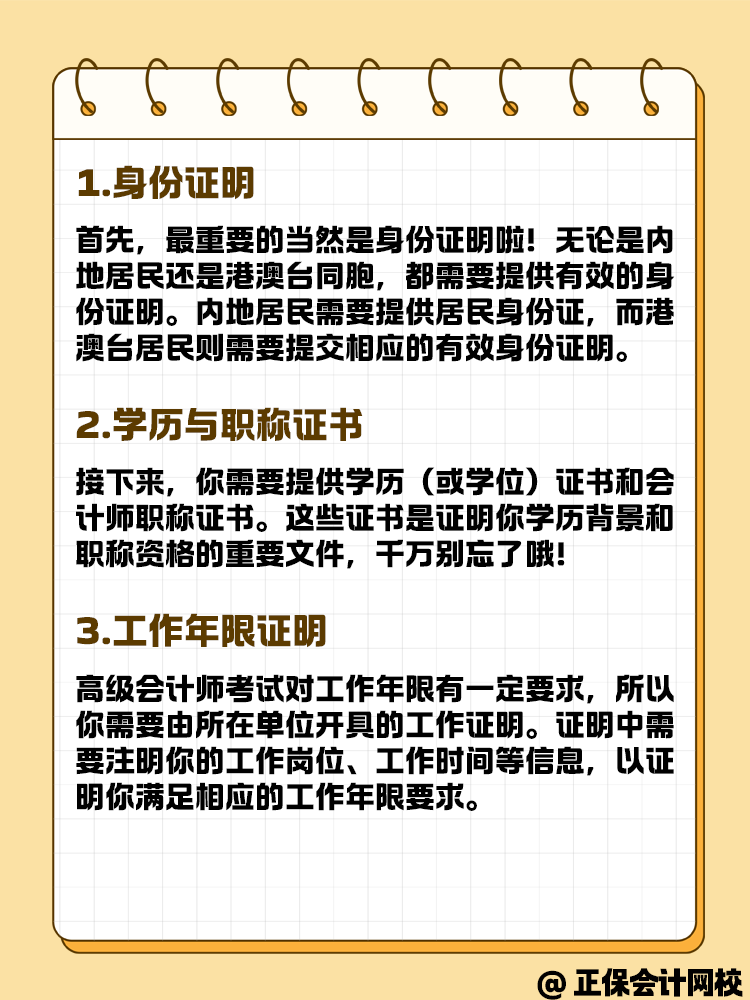 1.身份证明

首先，最重要的当然是身份证明啦！无论是内地居民还是港澳台同胞，都需要提供有效的身份证明。内地居民需要提供居民身份证，而港澳台居民则需要提交相应的有效身份证明。

2.学历与职称证书

接下来，你需要提供学历（或学位）证书和会计师职称证书。这些证书是证明你学历背景和职称资格的重要文件，千万别忘了哦！

3.工作年限证明

高级会计师考试对工作年限有一定要求，所以你需要由所在单位开具的工作证明。证明中需要注明你的工作岗位、工作时间等信息，以证明你满足相应的工作年限要求。

@ 正保会计网校